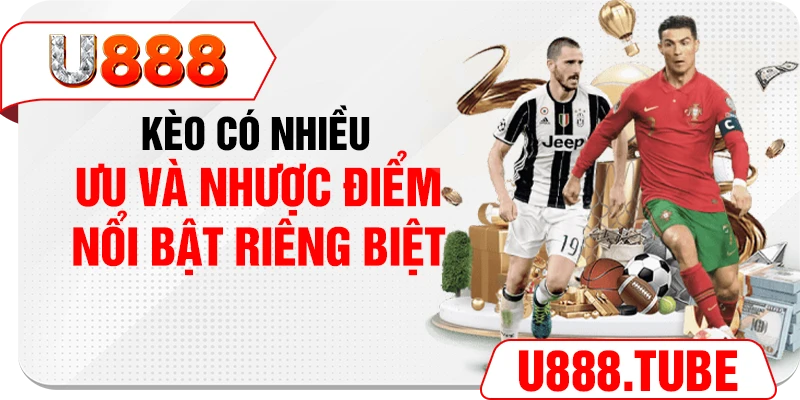 U888

KÈO CÓ NHIỀU
ƯU VÀ NHƯỢC ĐIỂM
NỔI BẬT RIÊNG BIỆT

Jeep
19
C

U888.TUBE